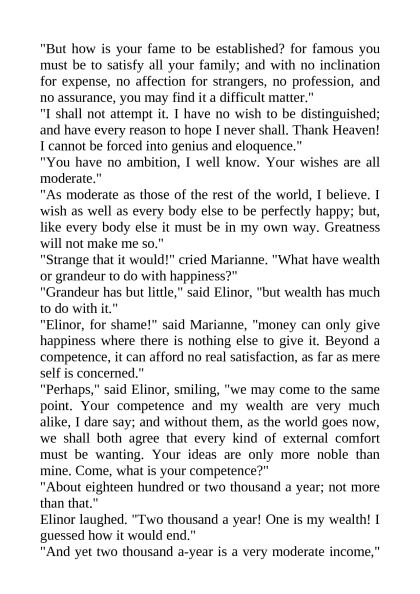 "But how is your fame to be established? for famous you must be to satisfy all your family; and with no inclination for expense, no affection for strangers, no profession, and no assurance, you may find it a difficult matter."

"I shall not attempt it. I have no wish to be distinguished; and have every reason to hope I never shall. Thank Heaven! I cannot be forced into genius and eloquence."

"You have no ambition, I well know. Your wishes are all moderate."

"As moderate as those of the rest of the world, I believe. I wish as well as every body else to be perfectly happy; but, like every body else it must be in my own way. Greatness will not make me so."

"Strange that it would!" cried Marianne. "What have wealth or grandeur to do with happiness?"

"Grandeur has but little," said Elinor, "but wealth has much to do with it."

"Elinor, for shame!" said Marianne, "money can only give happiness where there is nothing else to give it. Beyond a competence, it can afford no real satisfaction, as far as mere self is concerned."

"Perhaps," said Elinor, smiling, "we may come to the same point. Your competence and my wealth are very much alike, I dare say; and without them, as the world goes now, we shall both agree that every kind of external comfort must be wanting. Your ideas are only more noble than mine. Come, what is your competence?"

"About eighteen hundred or two thousand a year; not more than that."

Elinor laughed. "Two thousand a year! One is my wealth! I guessed how it would end."

"And yet two thousand a-year is a very moderate income,"